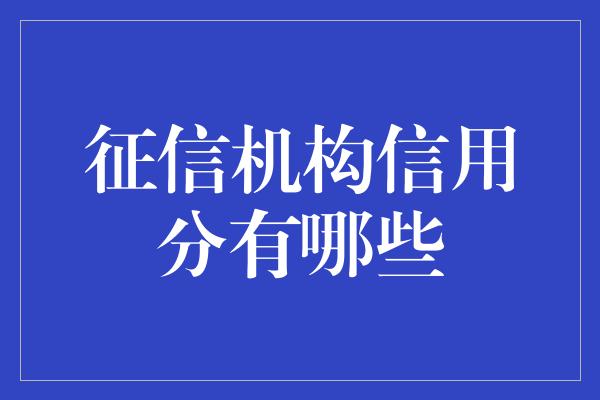 征信机构信用分有哪些